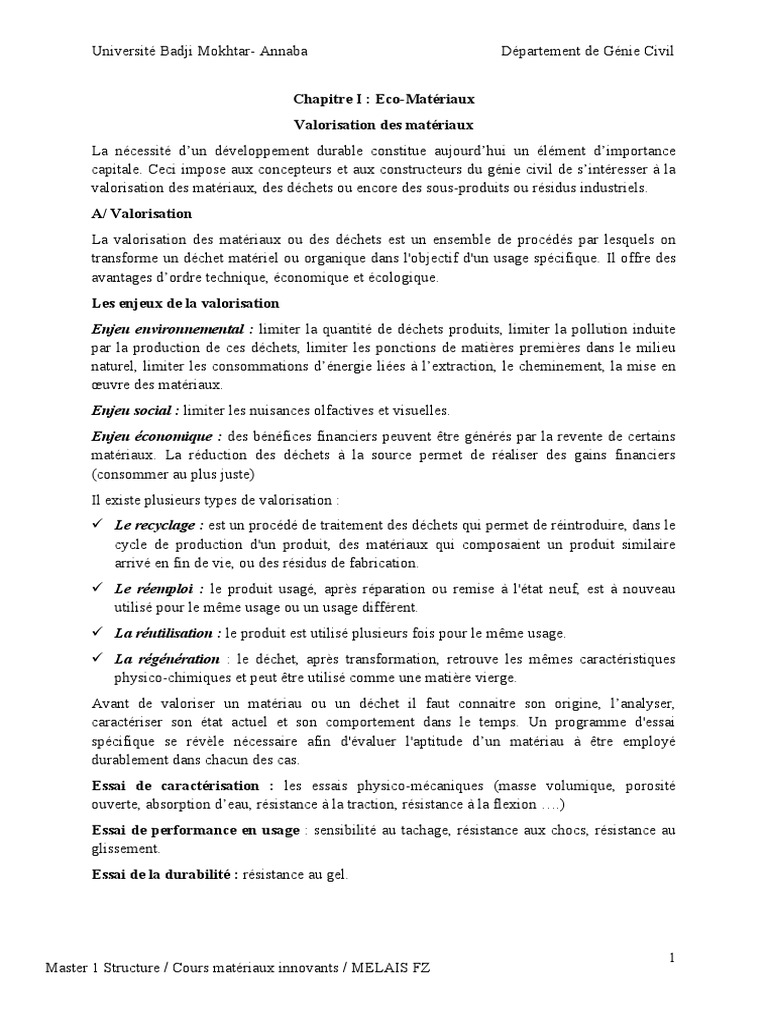 Université Badji Mokhtar- Annaba

Département de Génie Civil

Chapitre I : Eco-Matériaux

Valorisation des matériaux

La nécessité d'un développement durable constitue aujourd'hui un élément d'importance capitale. Ceci impose aux concepteurs et aux constructeurs du génie civil de s'intéresser à la valorisation des matériaux, des déchets ou encore des sous-produits ou résidus industriels.

A/ Valorisation

La valorisation des matériaux ou des déchets est un ensemble de procédés par lesquels on transforme un déchet matériel ou organique dans l'objectif d'un usage spécifique. Il offre des avantages d'ordre technique, économique et écologique.

Les enjeux de la valorisation

Enjeu environnemental : limiter la quantité de déchets produits, limiter la pollution induite par la production de ces déchets, limiter les ponctions de matières premières dans le milieu naturel, limiter les consommations d'énergie liées à l'extraction, le cheminement, la mise en œuvre des matériaux.

Enjeu social : limiter les nuisances olfactives et visuelles.

Enjeu économique : des bénéfices financiers peuvent être générés par la revente de certains matériaux. La réduction des déchets à la source permet de réaliser des gains financiers (consommer au plus juste)

Il existe plusieurs types de valorisation :

✓ Le recyclage : est un procédé de traitement des déchets qui permet de réintroduire, dans le cycle de production d'un produit, des matériaux qui composaient un produit similaire arrivé en fin de vie, ou des résidus de fabrication.

✓ Le réemploi : le produit usagé, après réparation ou remise à l'état neuf, est à nouveau utilisé pour le même usage ou un usage différent.

✓ La réutilisation : le produit est utilisé plusieurs fois pour le même usage.

✓ La régénération : le déchet, après transformation, retrouve les mêmes caractéristiques physico-chimiques et peut être utilisé comme une matière vierge.

Avant de valoriser un matériau ou un déchet il faut connaitre son origine, l'analyser, caractériser son état actuel et son comportement dans le temps. Un programme d'essai spécifique se révèle nécessaire afin d'évaluer l'aptitude d'un matériau à être employé durablement dans chacun des cas.

Essai de caractérisation : les essais physico-mécaniques (masse volumique, porosité ouverte, absorption d'eau, résistance à la traction, résistance à la flexion ….)

Essai de performance en usage : sensibilité au tachage, résistance aux chocs, résistance au glissement.

Essai de la durabilité : résistance au gel.

1

Master 1 Structure / Cours matériaux innovants / MELAIS FZ